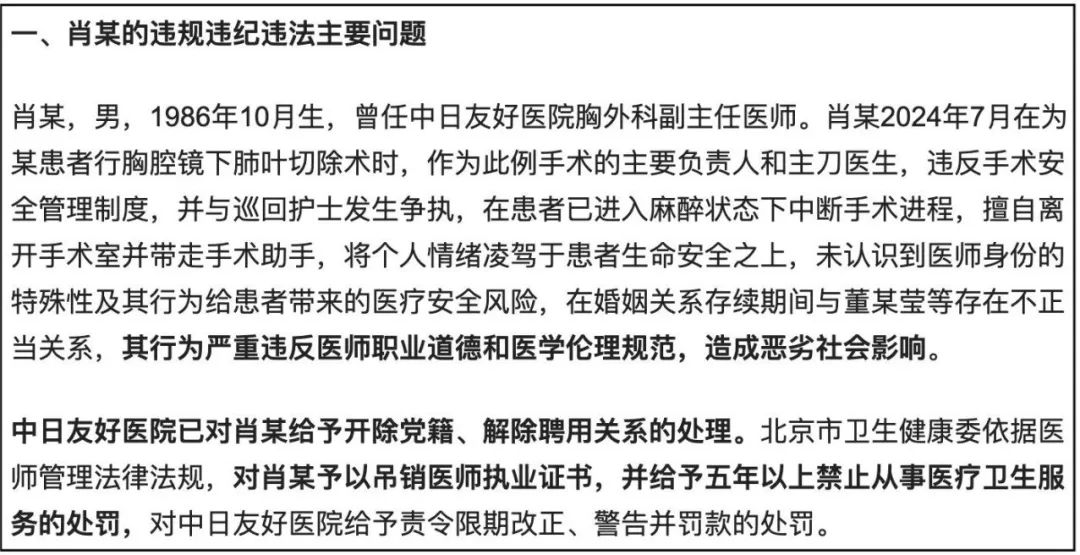 一、肖某的违规违纪违法主要问题

肖某，男，1986年10月生，曾任中日友好医院胸外科副主任医师。肖某2024年7月在为某患者行胸腔镜下肺叶切除术时，作为此例手术的主要负责人和主刀医生，违反手术安全管理制度，并与巡回护士发生争执，在患者已进入麻醉状态下中断手术进程，擅自离开手术室并带走手术助手，将个人情绪凌驾于患者生命安全之上，未认识到医师身份的特殊性及其行为给患者带来的医疗安全风险，在婚姻关系存续期间与董某莹等存在不正当关系，其行为严重违反医师职业道德和医学伦理规范，造成恶劣社会影响。

中日友好医院已对肖某给予开除党籍、解除聘用关系的处理。北京市卫生健康委依据医师管理法律法规，对肖某予以吊销医师执业证书，并给予五年以上禁止从事医疗卫生服务的处罚，对中日友好医院给予责令限期改正、警告并罚款的处罚。